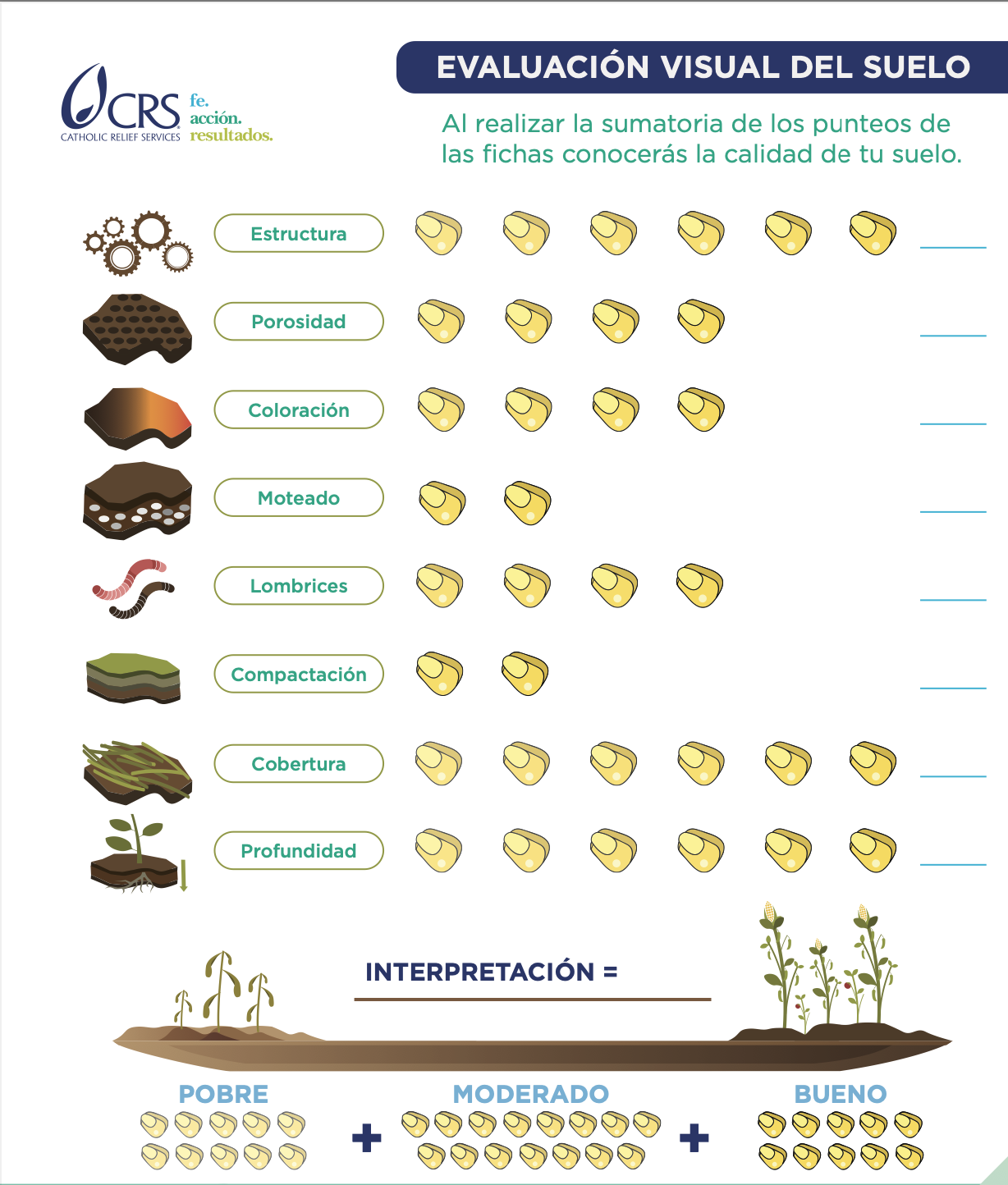 CRS
CATHOLIC RELIEF SERVICES
fe.
acción.
resultados.

EVALUACIÓN VISUAL DEL SUELO

Al realizar la sumatoria de los punteos de las fichas conocerás la calidad de tu suelo.

Estructura ____

Porosidad ____

Coloración ____

Moteado ____

Lombrices ____

Compactación ____

Cobertura ____

Profundidad ____

INTERPRETACIÓN = ____

POBRE

+

MODERADO

+

BUENO